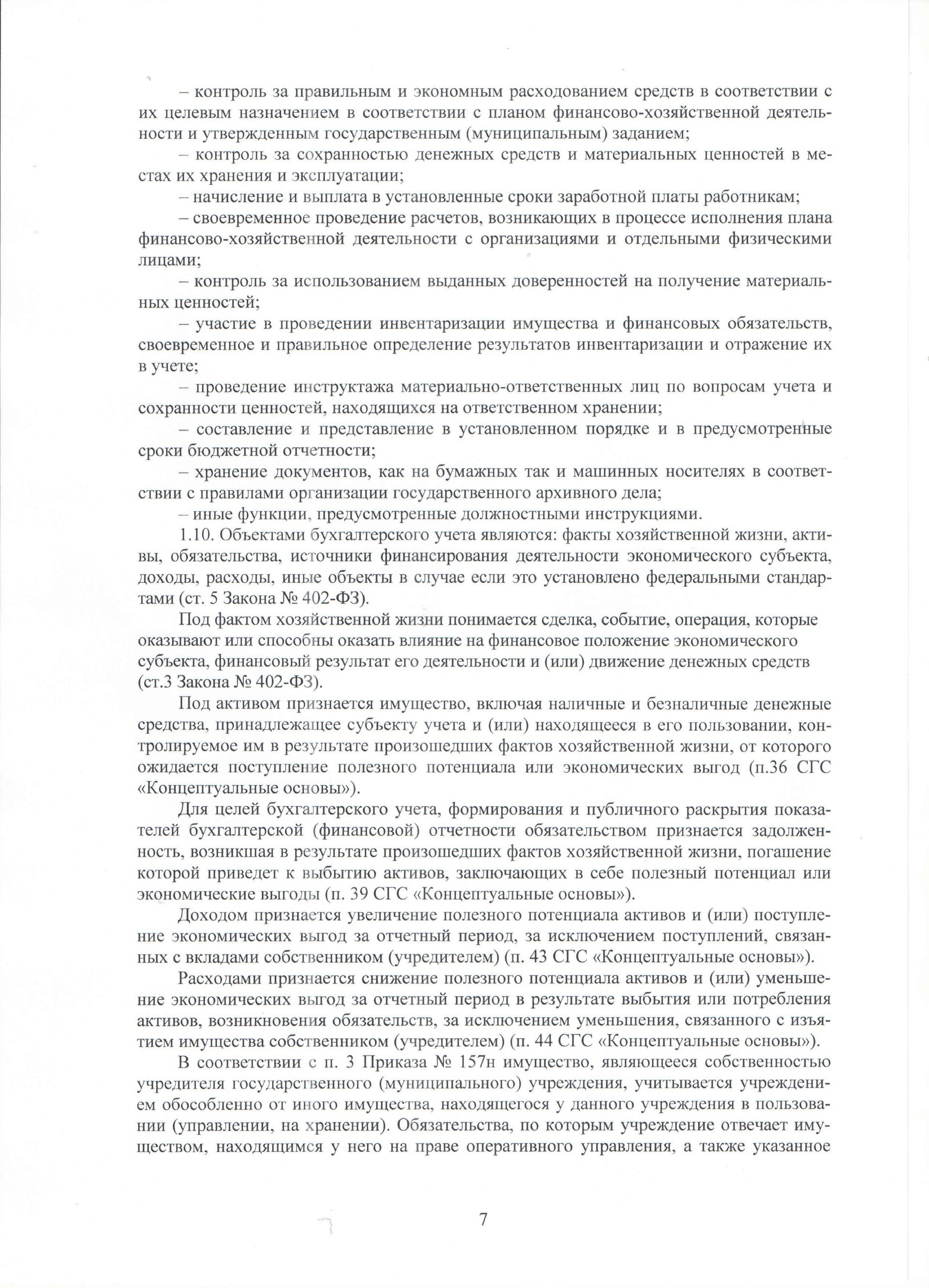 – контроль за правильным и экономным расходованием средств в соответствии с их целевым назначением в соответствии с планом финансово-хозяйственной деятельности и утвержденным государственным (муниципальным) заданием;

– контроль за сохранностью денежных средств и материальных ценностей в местах их хранения и эксплуатации;

– начисление и выплата в установленные сроки заработной платы работникам;

– своевременное проведение расчетов, возникающих в процессе исполнения плана финансово-хозяйственной деятельности с организациями и отдельными физическими лицами;

– контроль за использованием выданных доверенностей на получение материальных ценностей;

– участие в проведении инвентаризации имущества и финансовых обязательств, своевременное и правильное определение результатов инвентаризации и отражение их в учете;

– проведение инструктажа материально-ответственных лиц по вопросам учета и сохранности ценностей, находящихся на ответственном хранении;

– составление и представление в установленном порядке и в предусмотренные сроки бюджетной отчетности;

– хранение документов, как на бумажных так и машинных носителях в соответствии с правилами организации государственного архивного дела;

– иные функции, предусмотренные должностными инструкциями.

1.10. Объектами бухгалтерского учета являются: факты хозяйственной жизни, активы, обязательства, источники финансирования деятельности экономического субъекта, доходы, расходы, иные объекты в случае если это установлено федеральными стандартами (ст. 5 Закона № 402-ФЗ).

Под фактом хозяйственной жизни понимается сделка, событие, операция, которые оказывают или способны оказать влияние на финансовое положение экономического субъекта, финансовый результат его деятельности и (или) движение денежных средств (ст.3 Закона № 402-ФЗ).

Под активом признается имущество, включая наличные и безналичные денежные средства, принадлежащее субъекту учета и (или) находящееся в его пользовании, контролируемое им в результате произошедших фактов хозяйственной жизни, от которого ожидается поступление полезного потенциала или экономических выгод (п.36 СГС «Концептуальные основы»).

Для целей бухгалтерского учета, формирования и публичного раскрытия показателей бухгалтерской (финансовой) отчетности обязательством признается задолженность, возникшая в результате произошедших фактов хозяйственной жизни, погашение которой приведет к выбытию активов, заключающих в себе полезный потенциал или экономические выгоды (п. 39 СГС «Концептуальные основы»).

Доходом признается увеличение полезного потенциала активов и (или) поступление экономических выгод за отчетный период, за исключением поступлений, связанных с вкладами собственником (учредителем) (п. 43 СГС «Концептуальные основы»).

Расходами признается снижение полезного потенциала активов и (или) уменьшение экономических выгод за отчетный период в результате выбытия или потребления активов, возникновения обязательств, за исключением уменьшения, связанного с изъятием имущества собственником (учредителем) (п. 44 СГС «Концептуальные основы»).

В соответствии с п. 3 Приказа № 157н имущество, являющееся собственностью учредителя государственного (муниципального) учреждения, учитывается учреждением обособленно от иного имущества, находящегося у данного учреждения в пользовании (управлении, на хранении). Обязательства, по которым учреждение отвечает имуществом, находящимся у него на праве оперативного управления, а также указанное

7